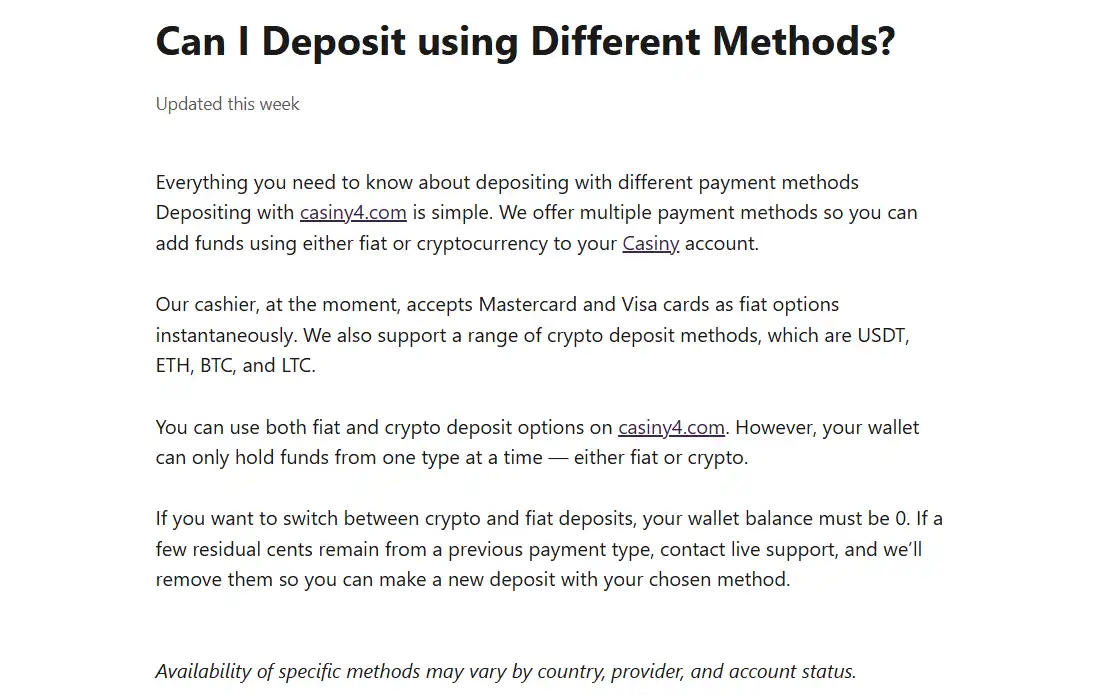 Can I Deposit using Different Methods?

Updated this week

Everything you need to know about depositing with different payment methods Depositing with casiny4.com is simple. We offer multiple payment methods so you can add funds using either fiat or cryptocurrency to your Casiny account.

Our cashier, at the moment, accepts Mastercard and Visa cards as fiat options instantaneously. We also support a range of crypto deposit methods, which are USDT, ETH, BTC, and LTC.

You can use both fiat and crypto deposit options on casiny4.com. However, your wallet can only hold funds from one type at a time — either fiat or crypto.

If you want to switch between crypto and fiat deposits, your wallet balance must be 0. If a few residual cents remain from a previous payment type, contact live support, and we'll remove them so you can make a new deposit with your chosen method.

Availability of specific methods may vary by country, provider, and account status.